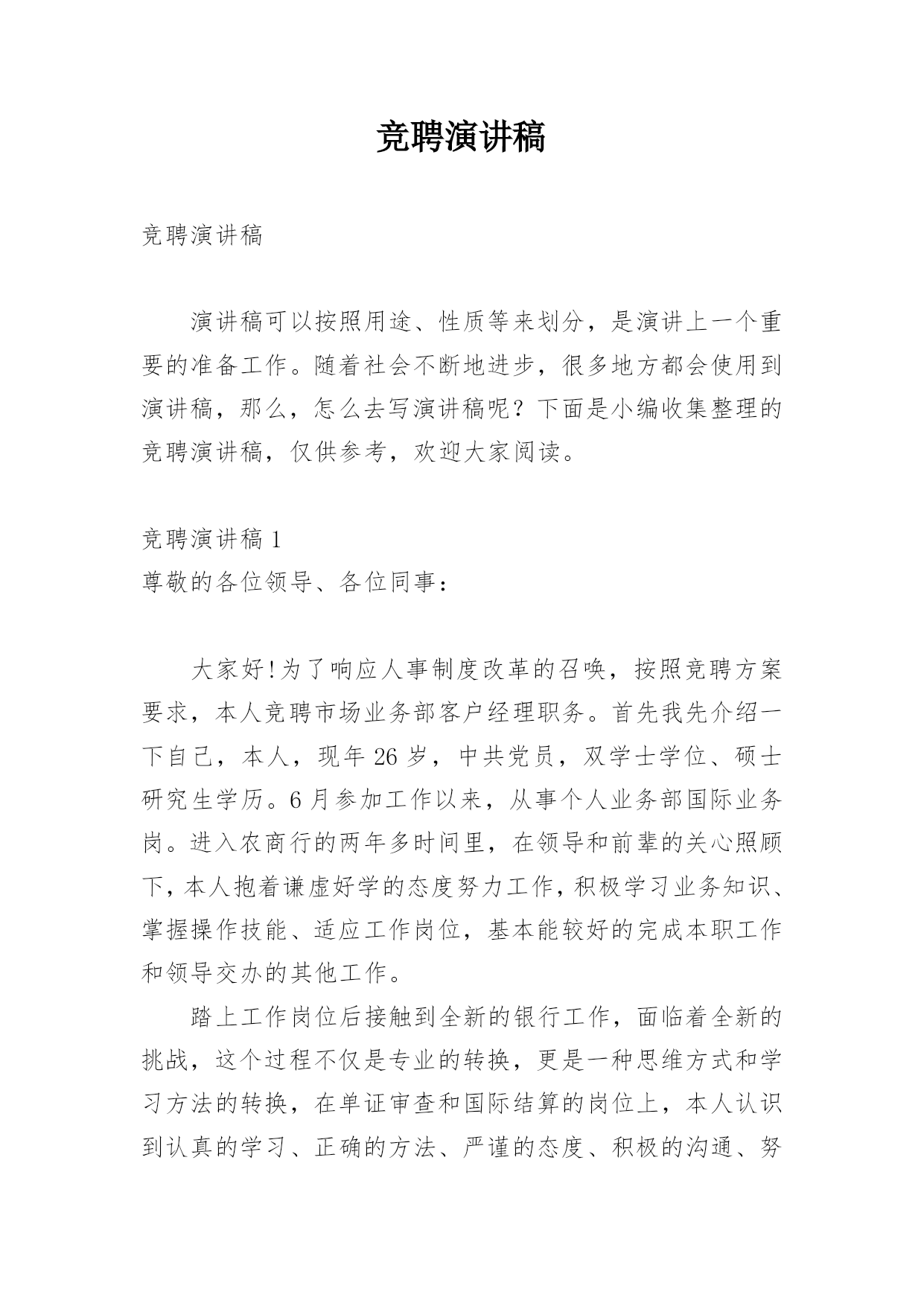 竞聘演讲稿

竞聘演讲稿

演讲稿可以按照用途、性质等来划分，是演讲上一个重要的准备工作。随着社会不断地进步，很多地方都会使用到演讲稿，那么，怎么去写演讲稿呢？下面是小编收集整理的竞聘演讲稿，仅供参考，欢迎大家阅读。

竞聘演讲稿 1
尊敬的各位领导、各位同事：

大家好!为了响应人事制度改革的召唤，按照竞聘方案要求，本人竞聘市场业务部客户经理职务。首先我先介绍一下自己，本人，现年 26 岁，中共党员，双学士学位、硕士研究生学历。6 月参加工作以来，从事个人业务部国际业务岗。进入农商行的两年多时间里，在领导和前辈的关心照顾下，本人抱着谦虚好学的态度努力工作，积极学习业务知识、掌握操作技能、适应工作岗位，基本能较好的完成本职工作和领导交办的其他工作。

踏上工作岗位后接触到全新的银行工作，面临着全新的挑战，这个过程不仅是专业的转换，更是一种思维方式和学习方法的转换，在单证审查和国际结算的岗位上，本人认识到认真的学习、正确的方法、严谨的态度、积极的沟通、努